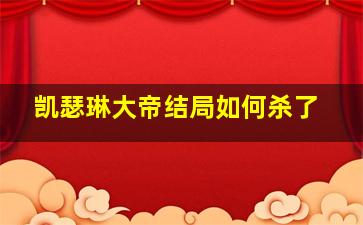 凯瑟琳大帝结局如何杀了